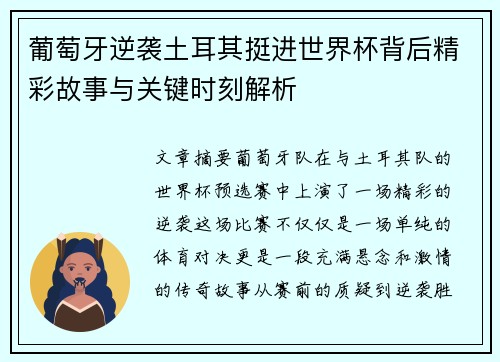 葡萄牙逆袭土耳其挺进世界杯背后精彩故事与关键时刻解析

文章摘要葡萄牙队在与土耳其队的世界杯预选赛中上演了一场精彩的逆袭这场比赛不仅仅是一场单纯的体育对决更是一段充满悬念和激情的传奇故事从赛前的质疑到逆袭胜